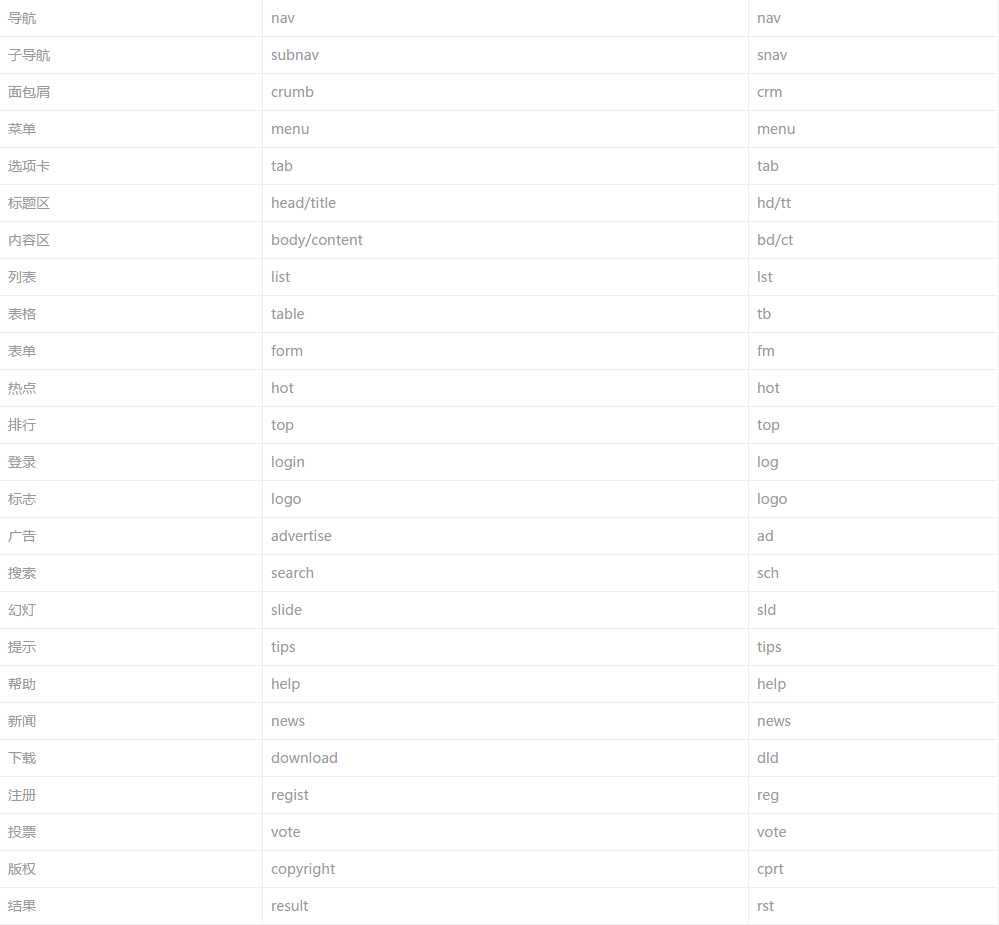 | 导航 | nav | nav |
|---|---|---|
| 子导航 | subnav | snav |
| 面包屑 | crumb | crm |
| 菜单 | menu | menu |
| 选项卡 | tab | tab |
| 标题区 | head/title | hd/tt |
| 内容区 | body/content | bd/ct |
| 列表 | list | lst |
| 表格 | table | tb |
| 表单 | form | fm |
| 热点 | hot | hot |
| 排行 | top | top |
| 登录 | login | log |
| 标志 | logo | logo |
| 广告 | advertise | ad |
| 搜索 | search | sch |
| 幻灯 | slide | sld |
| 提示 | tips | tips |
| 帮助 | help | help |
| 新闻 | news | news |
| 下载 | download | dld |
| 注册 | regist | reg |
| 投票 | vote | vote |
| 版权 | copyright | cprt |
| 结果 | result | rst |